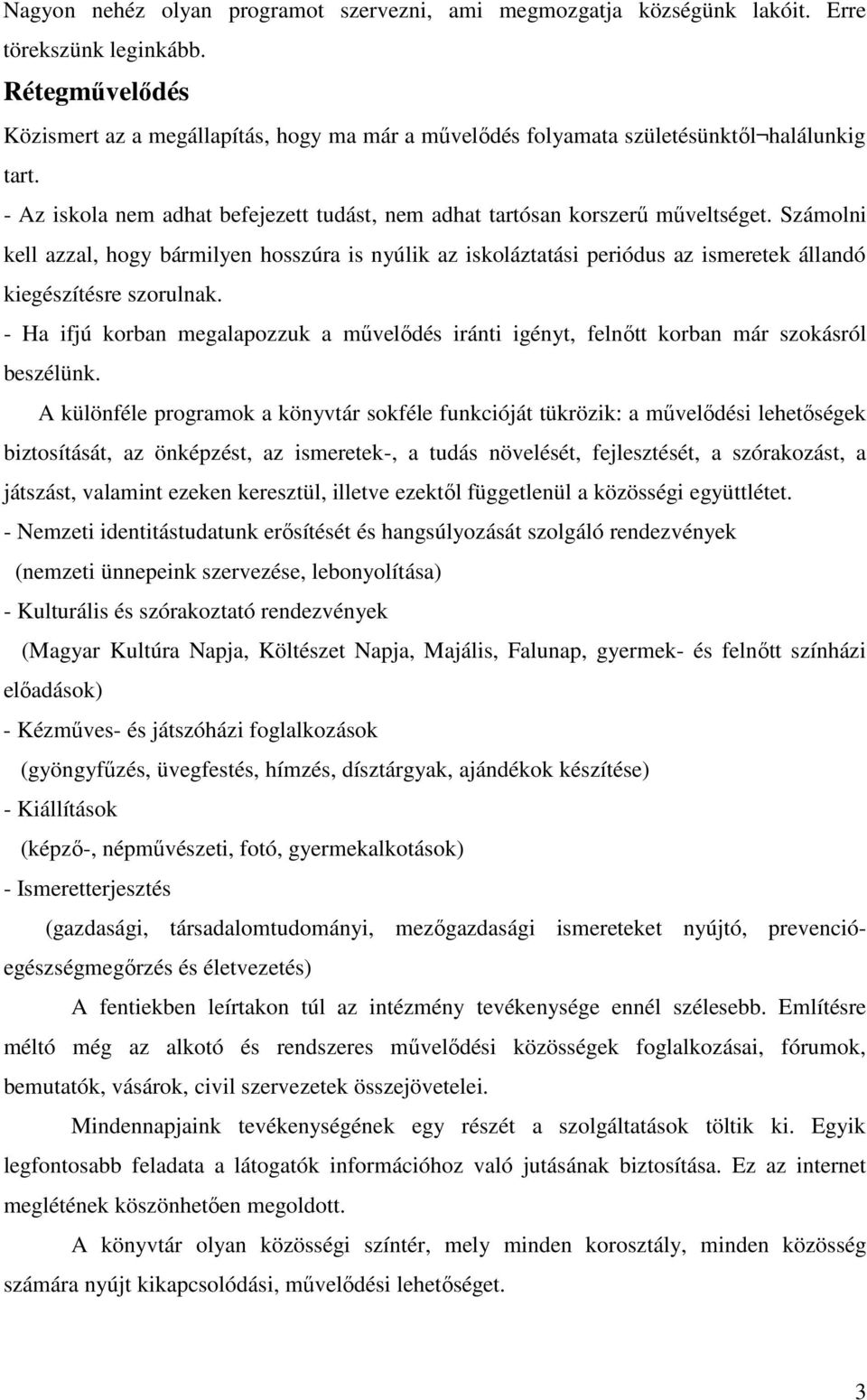 Nagyon nehéz olyan programot szervezni, ami megmozgatja községünk lakóit. Erre törekszünk leginkább.

Rétegművelődés

Közismert az a megállapítás, hogy ma már a művelődés folyamata születésünktől¬halálunkig tart.

- Az iskola nem adhat befejezett tudást, nem adhat tartósan korszerű műveltséget. Számolni kell azzal, hogy bármilyen hosszúra is nyúlik az iskoláztatási periódus az ismeretek állandó kiegészítésre szorulnak.

- Ha ifjú korban megalapozzuk a művelődés iránti igényt, felnőtt korban már szokásról beszélünk.

A különféle programok a könyvtár sokféle funkcióját tükrözik: a művelődési lehetőségek biztosítását, az önképzést, az ismeretek-, a tudás növelését, fejlesztését, a szórakozást, a játszást, valamint ezeken keresztül, illetve ezektől függetlenül a közösségi együttlétet.

- Nemzeti identitástudatunk erősítését és hangsúlyozását szolgáló rendezvények

(nemzeti ünnepeink szervezése, lebonyolítása)

- Kulturális és szórakoztató rendezvények

(Magyar Kultúra Napja, Költészet Napja, Majális, Falunap, gyermek- és felnőtt színházi előadások)

- Kézműves- és játszóházi foglalkozások

(gyöngyfűzés, üvegfestés, hímzés, dísztárgyak, ajándékok készítése)

- Kiállítások

(képző-, népművészeti, fotó, gyermekalkotások)

- Ismeretterjesztés

(gazdasági, társadalomtudományi, mezőgazdasági ismereteket nyújtó, prevenció-egészségmegőrzés és életvezetés)

A fentiekben leírtakon túl az intézmény tevékenysége ennél szélesebb. Említésre méltó még az alkotó és rendszeres művelődési közösségek foglalkozásai, fórumok, bemutatók, vásárok, civil szervezetek összejövetelei.

Mindennapjaink tevékenységének egy részét a szolgáltatások töltik ki. Egyik legfontosabb feladata a látogatók információhoz való jutásának biztosítása. Ez az internet meglétének köszönhetően megoldott.

A könyvtár olyan közösségi színtér, mely minden korosztály, minden közösség számára nyújt kikapcsolódási, művelődési lehetőséget.

3